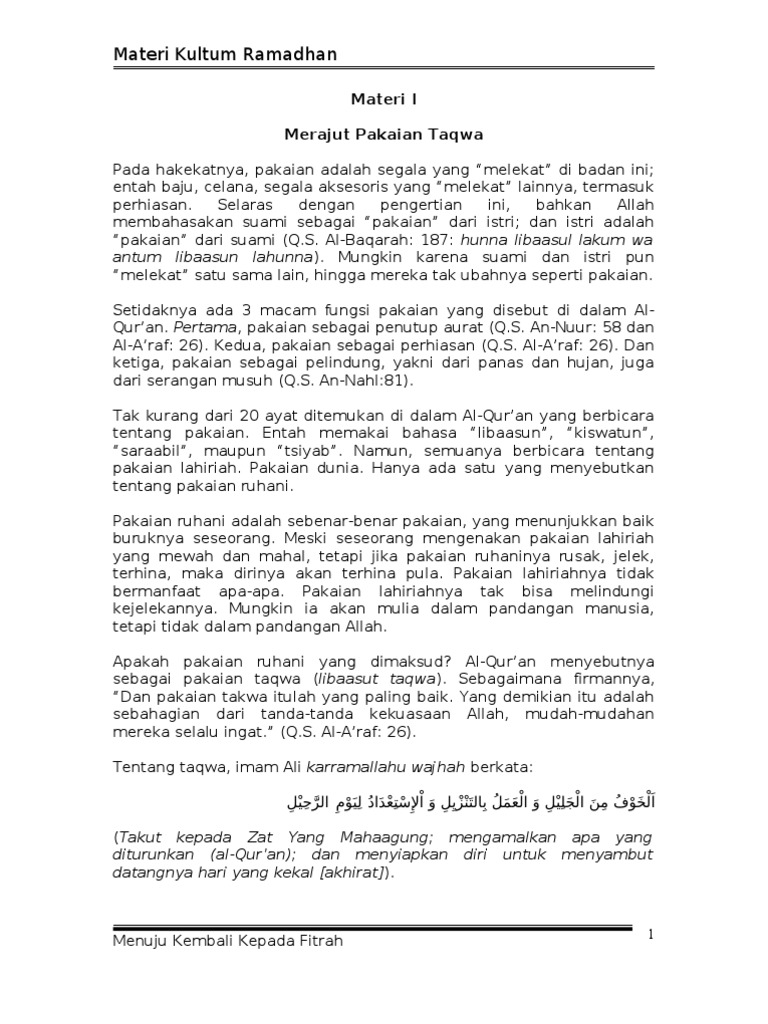 Materi Kultum Ramadhan

Materi I

Merajut Pakaian Taqwa

Pada hakekatnya, pakaian adalah segala yang "melekat" di badan ini; entah baju, celana, segala aksesoris yang "melekat" lainnya, termasuk perhiasan. Selaras dengan pengertian ini, bahkan Allah membahasakan suami sebagai "pakaian" dari istri; dan istri adalah "pakaian" dari suami (Q.S. Al-Baqarah: 187: hunna libaasul lakum wa antum libaasun lahunna). Mungkin karena suami dan istri pun "melekat" satu sama lain, hingga mereka tak ubahnya seperti pakaian.

Setidaknya ada 3 macam fungsi pakaian yang disebut di dalam Al-Qur'an. Pertama, pakaian sebagai penutup aurat (Q.S. An-Nuur: 58 dan Al-A'raf: 26). Kedua, pakaian sebagai perhiasan (Q.S. Al-A'raf: 26). Dan ketiga, pakaian sebagai pelindung, yakni dari panas dan hujan, juga dari serangan musuh (Q.S. An-Nahl:81).

Tak kurang dari 20 ayat ditemukan di dalam Al-Qur'an yang berbicara tentang pakaian. Entah memakai bahasa "libaasun", "kiswatun", "saraabil", maupun "tsiyab". Namun, semuanya berbicara tentang pakaian lahiriah. Pakaian dunia. Hanya ada satu yang menyebutkan tentang pakaian ruhani.

Pakaian ruhani adalah sebenar-benar pakaian, yang menunjukkan baik buruknya seseorang. Meski seseorang mengenakan pakaian lahiriah yang mewah dan mahal, tetapi jika pakaian ruhaninya rusak, jelek, terhina, maka dirinya akan terhina pula. Pakaian lahiriahnya tidak bermanfaat apa-apa. Pakaian lahiriahnya tak bisa melindungi kejelekannya. Mungkin ia akan mulia dalam pandangan manusia, tetapi tidak dalam pandangan Allah.

Apakah pakaian ruhani yang dimaksud? Al-Qur'an menyebutnya sebagai pakaian taqwa (libaasut taqwa). Sebagaimana firmannya, "Dan pakaian takwa itulah yang paling baik. Yang demikian itu adalah sebahagian dari tanda-tanda kekuasaan Allah, mudah-mudahan mereka selalu ingat." (Q.S. Al-A'raf: 26).

Tentang taqwa, imam Ali karramallahu wajhah berkata:

اَلْخَوْفُ مِنَ الْجَلِيْلِ وَ الْعَمَلُ بِالتَّنْزِيْلِ وَ اْلإِسْتِعْدَادُ لِيَوْمِ الرَّحِيْلِ

(Takut kepada Zat Yang Mahaagung; mengamalkan apa yang diturunkan (al-Qur'an); dan menyiapkan diri untuk menyambut datangnya hari yang kekal [akhirat]).

Menuju Kembali Kepada Fitrah

1